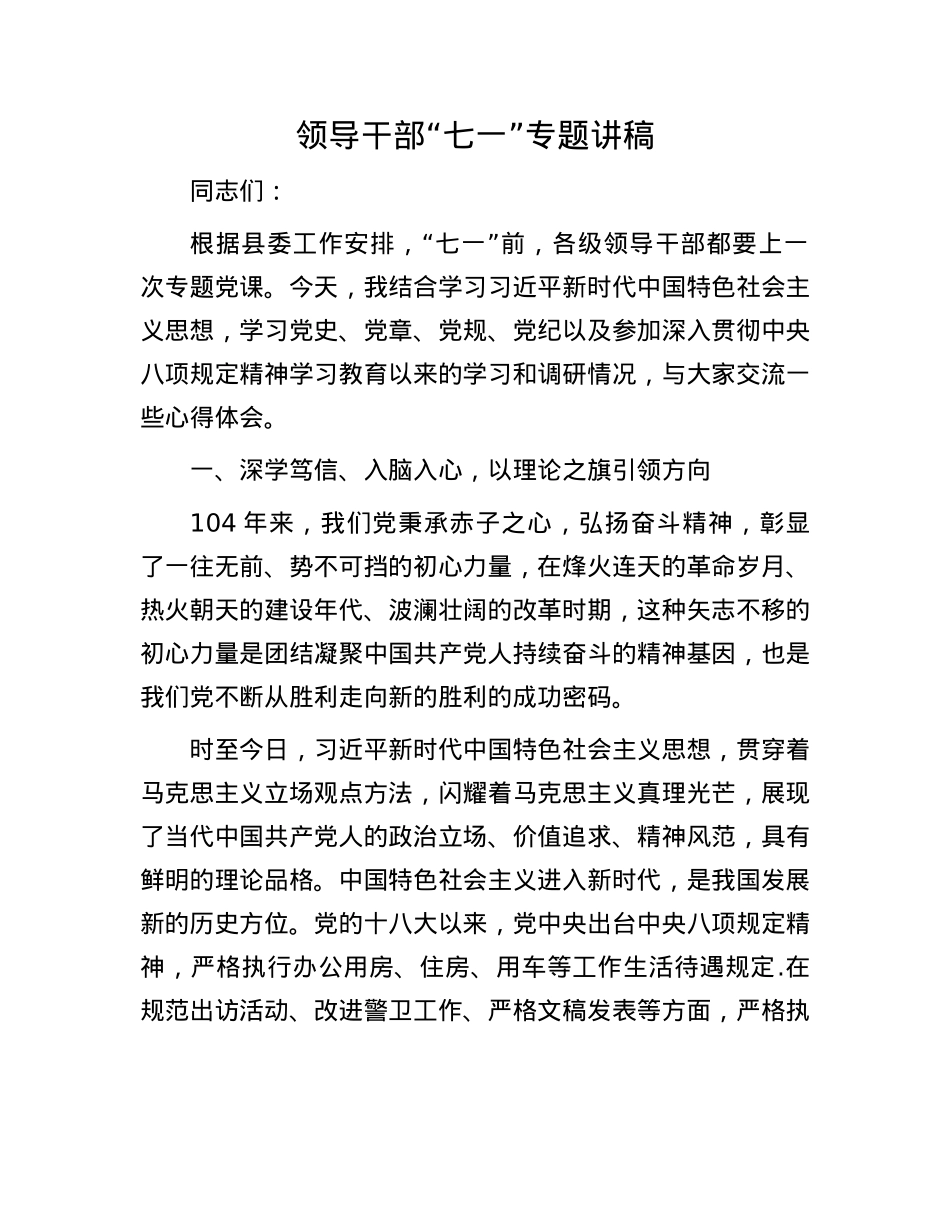 领导干部“七一”专题讲稿

同志们：

根据县委工作安排，“七一”前，各级领导干部都要上一次专题党课。今天，我结合学习习近平新时代中国特色社会主义思想，学习党史、党章、党规、党纪以及参加深入贯彻中央八项规定精神学习教育以来的学习和调研情况，与大家交流一些心得体会。

一、深学笃信、入脑入心，以理论之旗引领方向

104 年来，我们党秉承赤子之心，弘扬奋斗精神，彰显了一往无前、势不可挡的初心力量，在烽火连天的革命岁月、热火朝天的建设年代、波澜壮阔的改革时期，这种矢志不移的初心力量是团结凝聚中国共产党人持续奋斗的精神基因，也是我们党不断从胜利走向新的胜利的成功密码。

时至今日，习近平新时代中国特色社会主义思想，贯穿着马克思主义立场观点方法，闪耀着马克思主义真理光芒，展现了当代中国共产党人的政治立场、价值追求、精神风范，具有鲜明的理论品格。中国特色社会主义进入新时代，是我国发展新的历史方位。党的十八大以来，党中央出台中央八项规定精神，严格执行办公用房、住房、用车等工作生活待遇规定.在规范出访活动、改进警卫工作、严格文稿发表等方面，严格执